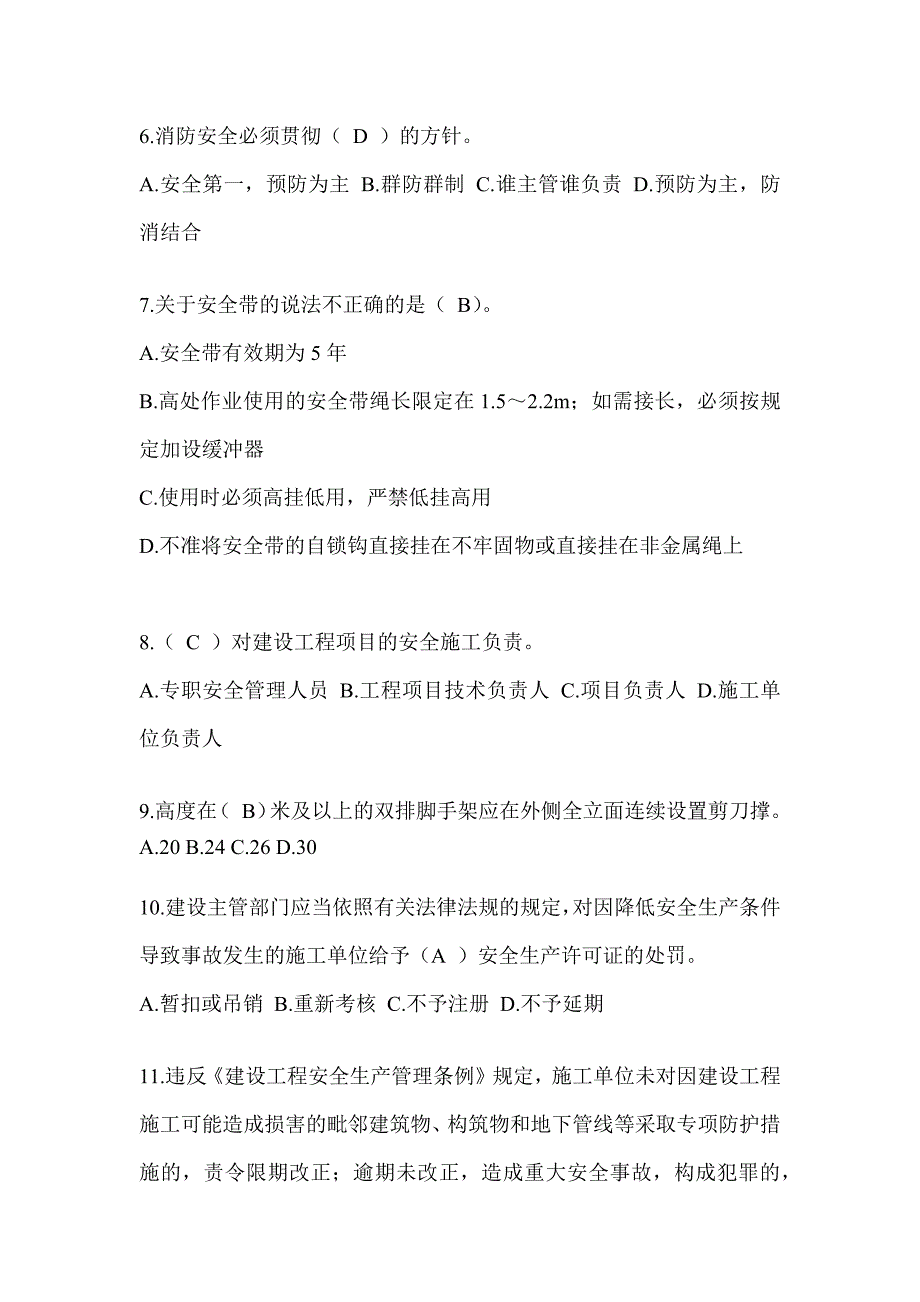 6.消防安全必须贯彻（ D ）的方针。

A.安全第一，预防为主 B.群防群制 C.谁主管谁负责 D.预防为主，防消结合

7.关于安全带的说法不正确的是（ B）。

A.安全带有效期为 5 年

B.高处作业使用的安全带绳长限定在 1.5～2.2m；如需接长，必须按规定加设缓冲器

C.使用时必须高挂低用，严禁低挂高用

D.不准将安全带的自锁钩直接挂在不牢固物或直接挂在非金属绳上

8.（ C ）对建设工程项目的安全施工负责。

A.专职安全管理人员 B.工程项目技术负责人 C.项目负责人 D.施工单位负责人

9.高度在（ B）米及以上的双排脚手架应在外侧全立面连续设置剪刀撑。
A.20 B.24 C.26 D.30

10.建设主管部门应当依照有关法律法规的规定，对因降低安全生产条件导致事故发生的施工单位给予（A ）安全生产许可证的处罚。

A.暂扣或吊销 B.重新考核 C.不予注册 D.不予延期

11.违反《建设工程安全生产管理条例》规定，施工单位未对因建设工程施工可能造成损害的毗邻建筑物、构筑物和地下管线等采取专项防护措施的，责令限期改正；逾期未改正，造成重大安全事故，构成犯罪的，